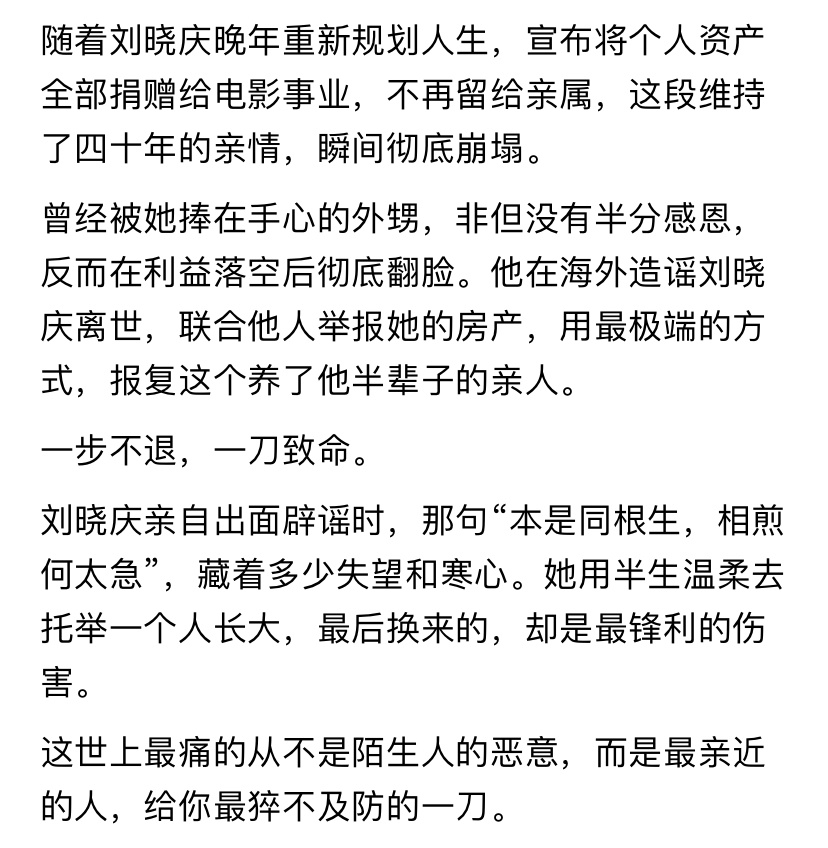 随着刘晓庆晚年重新规划人生，宣布将个人资产全部捐赠给电影事业，不再留给亲属，这段维持了四十年的亲情，瞬间彻底崩塌。

曾经被她捧在手心的外甥，非但没有半分感恩，反而在利益落空后彻底翻脸。他在海外造谣刘晓庆离世，联合他人举报她的房产，用最极端的方式，报复这个养了他半辈子的亲人。

一步不退，一刀致命。

刘晓庆亲自出面辟谣时，那句“本是同根生，相煎何太急”，藏着多少失望和寒心。她用半生温柔去托举一个人长大，最后换来的，却是最锋利的伤害。

这世上最痛的从不是陌生人的恶意，而是最亲近的人，给你最猝不及防的一刀。